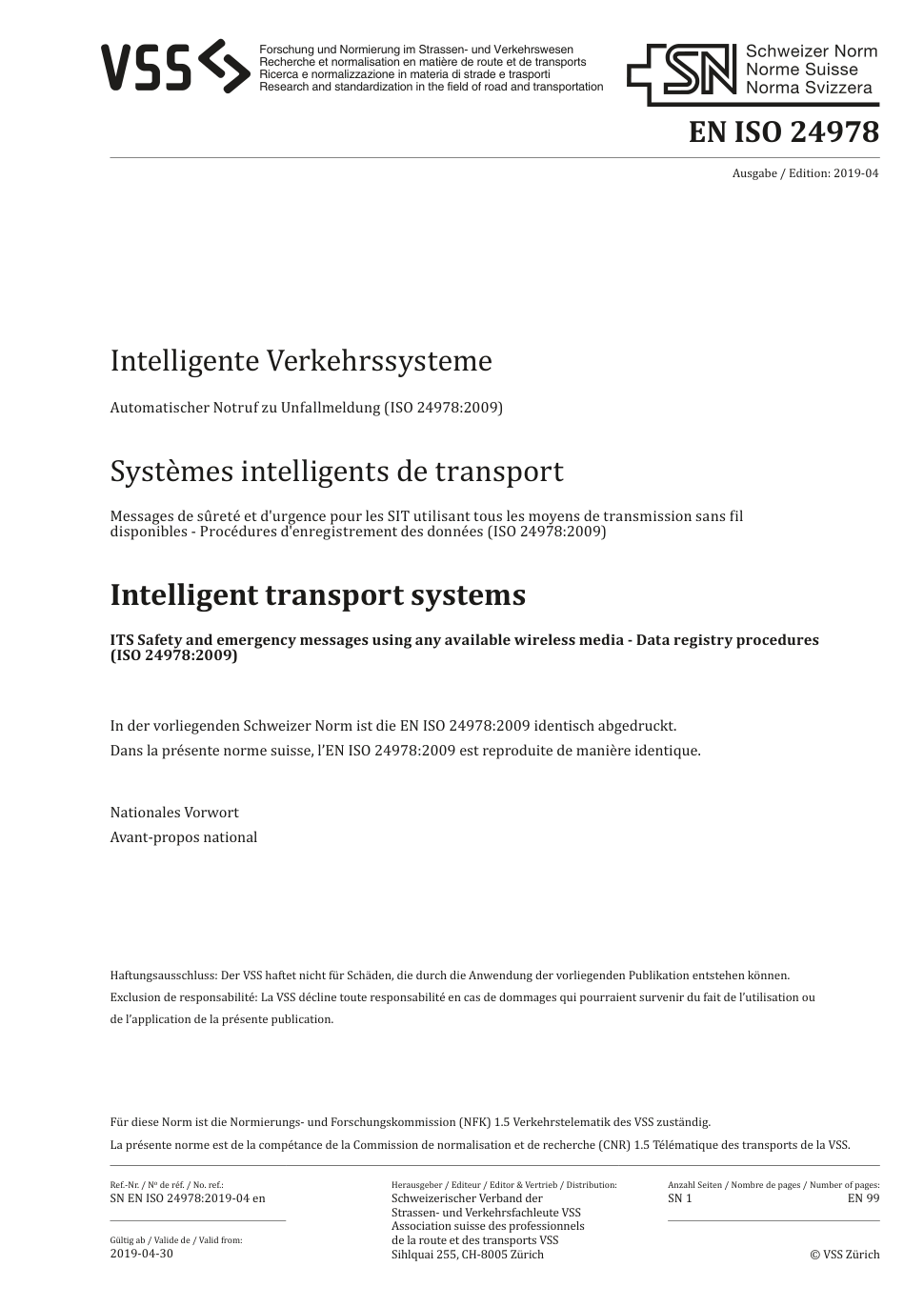 VSS

Forschung und Normierung im Strassen- und Verkehrswesen
Recherche et normalisation en matière de route et de transports
Ricerca e normalizzazione in materia di strade e trasporti
Research and standardization in the field of road and transportation

SN
Schweizer Norm
Norme Suisse
Norma Svizzera

EN ISO 24978

Ausgabe / Edition: 2019-04

Intelligente Verkehrssysteme

Automatischer Notruf zu Unfallmeldung (ISO 24978:2009)

Systèmes intelligents de transport

Messages de sûreté et d'urgence pour les SIT utilisant tous les moyens de transmission sans fil disponibles - Procédures d'enregistrement des données (ISO 24978:2009)

Intelligent transport systems

ITS Safety and emergency messages using any available wireless media - Data registry procedures (ISO 24978:2009)

In der vorliegenden Schweizer Norm ist die EN ISO 24978:2009 identisch abgedruckt.

Dans la présente norme suisse, l'EN ISO 24978:2009 est reproduite de manière identique.

Nationales Vorwort

Avant-propos national

Haftungsausschluss: Der VSS haftet nicht für Schäden, die durch die Anwendung der vorliegenden Publikation entstehen können.

Exclusion de responsabilité: La VSS décline toute responsabilité en cas de dommages qui pourraient survenir du fait de l'utilisation ou de l'application de la présente publication.

Für diese Norm ist die Normierungs- und Forschungskommission (NFK) 1.5 Verkehrstelematik des VSS zuständig.

La présente norme est de la compétance de la Commission de normalisation et de recherche (CNR) 1.5 Télématique des transports de la VSS.

Ref.-Nr. / Nº de réf. / No. ref.:
SN EN ISO 24978:2019-04 en

Gültig ab / Valide de / Valid from:
2019-04-30

Herausgeber / Editeur / Editor & Vertrieb / Distribution:
Schweizerischer Verband der Strassen- und Verkehrsfachleute VSS
Association suisse des professionnels de la route et des transports VSS
Sihlquai 255, CH-8005 Zürich

Anzahl Seiten / Nombre de pages / Number of pages:
SN 1 EN 99

© VSS Zürich